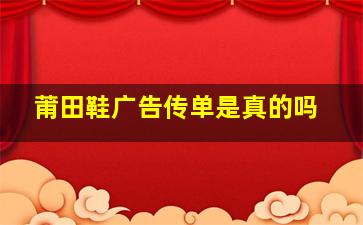 莆田鞋广告传单是真的吗